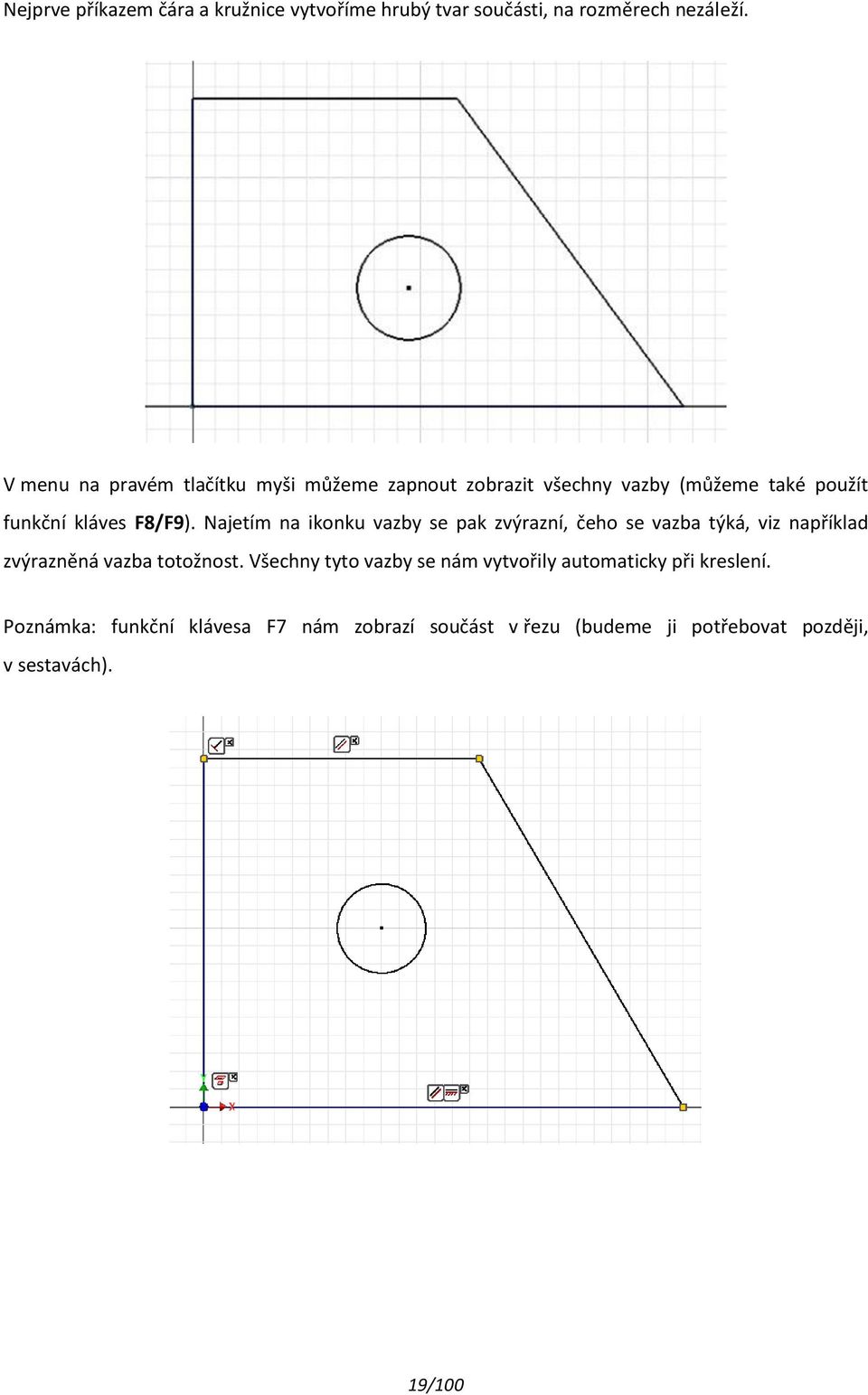 Nejprve příkazem čára a kružnice vytvoříme hrubý tvar součásti, na rozměrech nezáleží.

V menu na pravém tlačítku myši můžeme zapnout zobrazit všechny vazby (můžeme také použít funkční kláves F8/F9). Najetím na ikonku vazby se pak zvýrazní, čeho se vazba týká, viz například zvýrazněná vazba totožnost. Všechny tyto vazby se nám vytvořily automaticky při kreslení.

Poznámka: funkční klávesa F7 nám zobrazí součást v řezu (budeme ji potřebovat později, v sestavách).

19/100